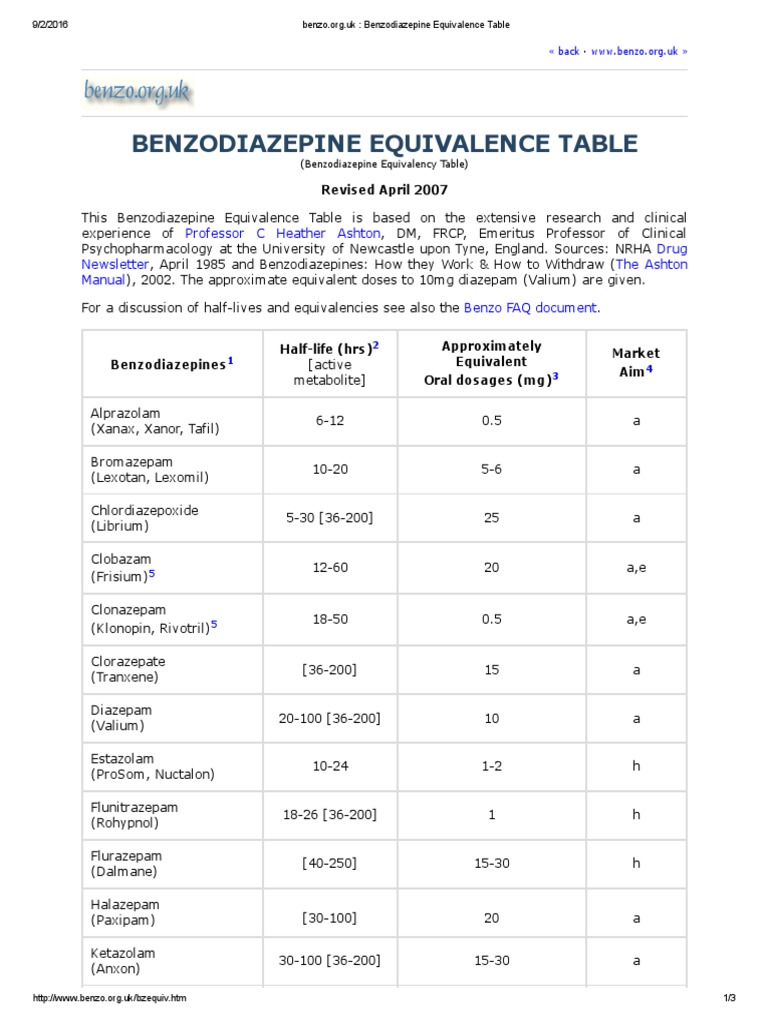 9/2/2016 benzo.org.uk : Benzodiazepine Equivalence Table

« back · www.benzo.org.uk »

benzo.org.uk

BENZODIAZEPINE EQUIVALENCE TABLE
(Benzodiazepine Equivalency Table)

Revised April 2007

This Benzodiazepine Equivalence Table is based on the extensive research and clinical experience of Professor C Heather Ashton, DM, FRCP, Emeritus Professor of Clinical Psychopharmacology at the University of Newcastle upon Tyne, England. Sources: NRHA Drug Newsletter, April 1985 and Benzodiazepines: How they Work & How to Withdraw (The Ashton Manual), 2002. The approximate equivalent doses to 10mg diazepam (Valium) are given.

For a discussion of half-lives and equivalencies see also the Benzo FAQ document.

| Benzodiazepines$^1$ | Half-life (hrs)$^2$ [active metabolite] | Approximately Equivalent Oral dosages (mg)$^3$ | Market Aim$^4$ |
|---|---|---|---|
| Alprazolam (Xanax, Xanor, Tafil) | 6-12 | 0.5 | a |
| Bromazepam (Lexotan, Lexomil) | 10-20 | 5-6 | a |
| Chlordiazepoxide (Librium) | 5-30 [36-200] | 25 | a |
| Clobazam (Frisium)$^5$ | 12-60 | 20 | a,e |
| Clonazepam (Klonopin, Rivotril)$^5$ | 18-50 | 0.5 | a,e |
| Clorazepate (Tranxene) | [36-200] | 15 | a |
| Diazepam (Valium) | 20-100 [36-200] | 10 | a |
| Estazolam (ProSom, Nuctalon) | 10-24 | 1-2 | h |
| Flunitrazepam (Rohypnol) | 18-26 [36-200] | 1 | h |
| Flurazepam (Dalmane) | [40-250] | 15-30 | h |
| Halazepam (Paxipam) | [30-100] | 20 | a |
| Ketazolam (Anxon) | 30-100 [36-200] | 15-30 | a |

http://www.benzo.org.uk/bzequiv.htm 1/3